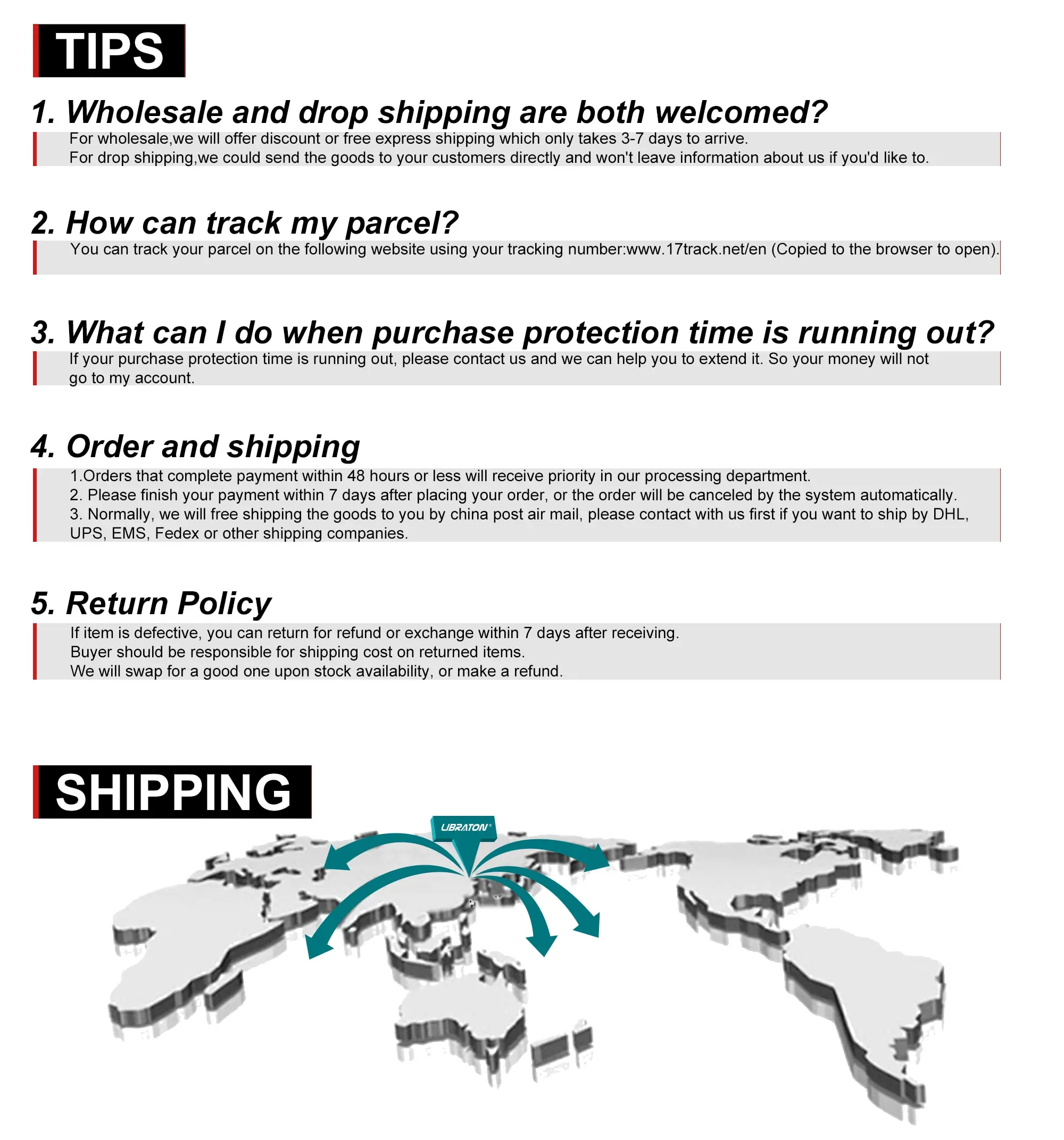 TIPS

1. Wholesale and drop shipping are both welcomed?

For wholesale,we will offer discount or free express shipping which only takes 3-7 days to arrive.
For drop shipping,we could send the goods to your customers directly and won't leave information about us if you'd like to.

2. How can track my parcel?

You can track your parcel on the following website using your tracking number:www.17track.net/en (Copied to the browser to open).

3. What can I do when purchase protection time is running out?

If your purchase protection time is running out, please contact us and we can help you to extend it. So your money will not go to my account.

4. Order and shipping

1.Orders that complete payment within 48 hours or less will receive priority in our processing department.
2. Please finish your payment within 7 days after placing your order, or the order will be canceled by the system automatically.
3. Normally, we will free shipping the goods to you by china post air mail, please contact with us first if you want to ship by DHL, UPS, EMS, Fedex or other shipping companies.

5. Return Policy

If item is defective, you can return for refund or exchange within 7 days after receiving.
Buyer should be responsible for shipping cost on returned items.
We will swap for a good one upon stock availability, or make a refund.

SHIPPING

LIBRATON